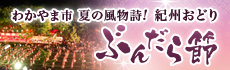 わかやま市 夏の風物詩! 紀州おどり

ぶんだら節